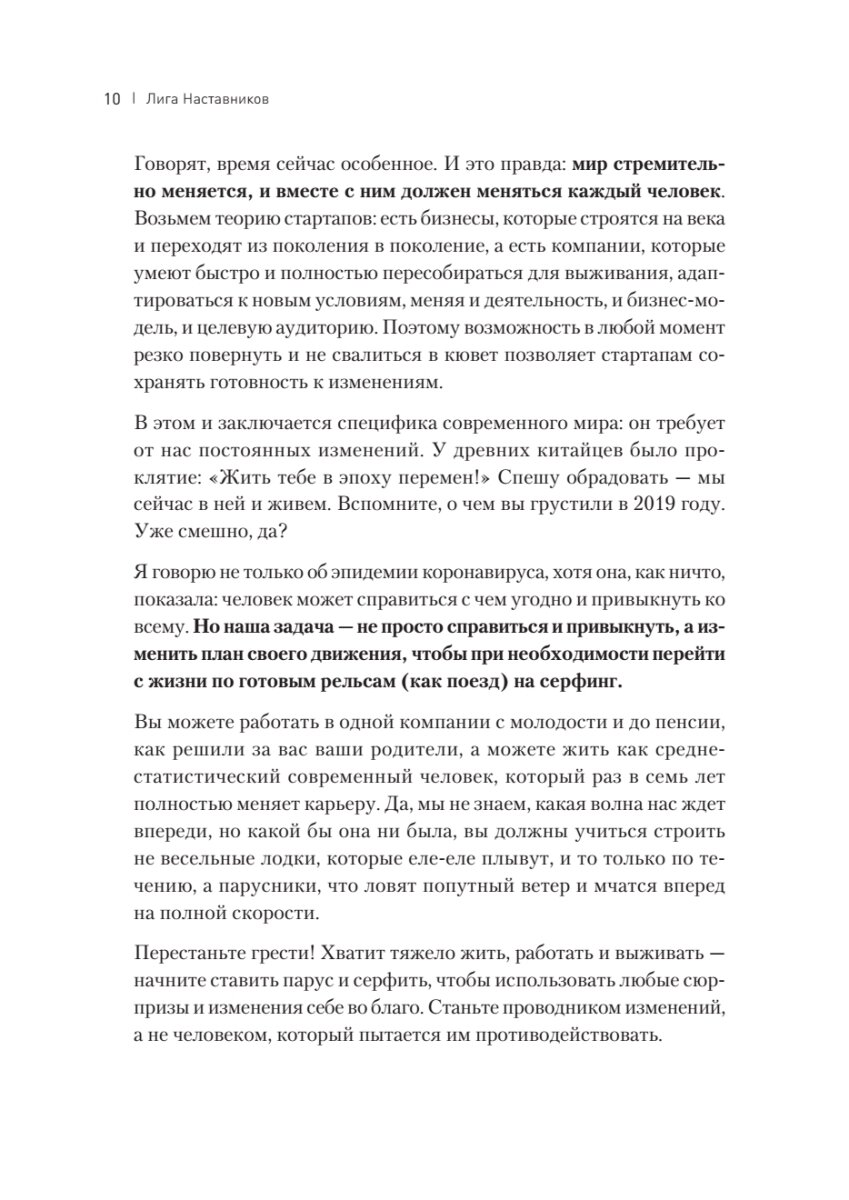 10 | Лига Наставников

Говорят, время сейчас особенное. И это правда: мир стремительно меняется, и вместе с ним должен меняться каждый человек. Возьмем теорию стартапов: есть бизнесы, которые строятся на века и переходят из поколения в поколение, а есть компании, которые умеют быстро и полностью пересобираться для выживания, адаптироваться к новым условиям, меняя и деятельность, и бизнес-модель, и целевую аудиторию. Поэтому возможность в любой момент резко повернуть и не свалиться в кювет позволяет стартапам сохранять готовность к изменениям.

В этом и заключается специфика современного мира: он требует от нас постоянных изменений. У древних китайцев было проклятие: «Жить тебе в эпоху перемен!» Спешу обрадовать — мы сейчас в ней и живем. Вспомните, о чем вы грустили в 2019 году. Уже смешно, да?

Я говорю не только об эпидемии коронавируса, хотя она, как ничто, показала: человек может справиться с чем угодно и привыкнуть ко всему. Но наша задача — не просто справиться и привыкнуть, а изменить план своего движения, чтобы при необходимости перейти с жизни по готовым рельсам (как поезд) на серфинг.

Вы можете работать в одной компании с молодости и до пенсии, как решили за вас ваши родители, а можете жить как среднестатистический современный человек, который раз в семь лет полностью меняет карьеру. Да, мы не знаем, какая волна нас ждет впереди, но какой бы она ни была, вы должны учиться строить не весельные лодки, которые еле-еле плывут, и то только по течению, а парусники, что ловят попутный ветер и мчатся вперед на полной скорости.

Перестаньте грести! Хватит тяжело жить, работать и выживать — начните ставить парус и серфить, чтобы использовать любые сюрпризы и изменения себе во благо. Станьте проводником изменений, а не человеком, который пытается им противодействовать.